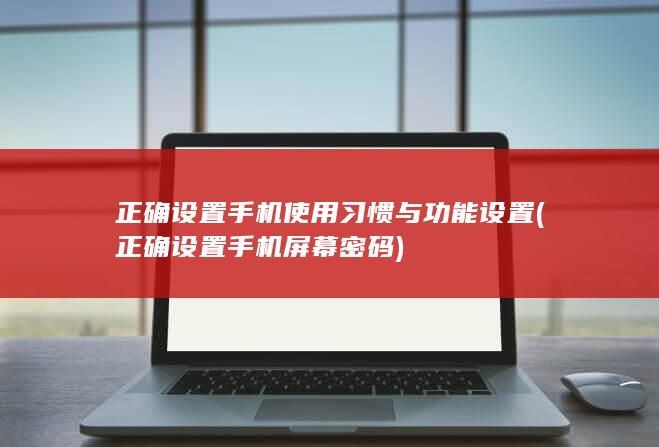 正确设置手机使用习惯与功能设置(正确设置手机屏幕密码)